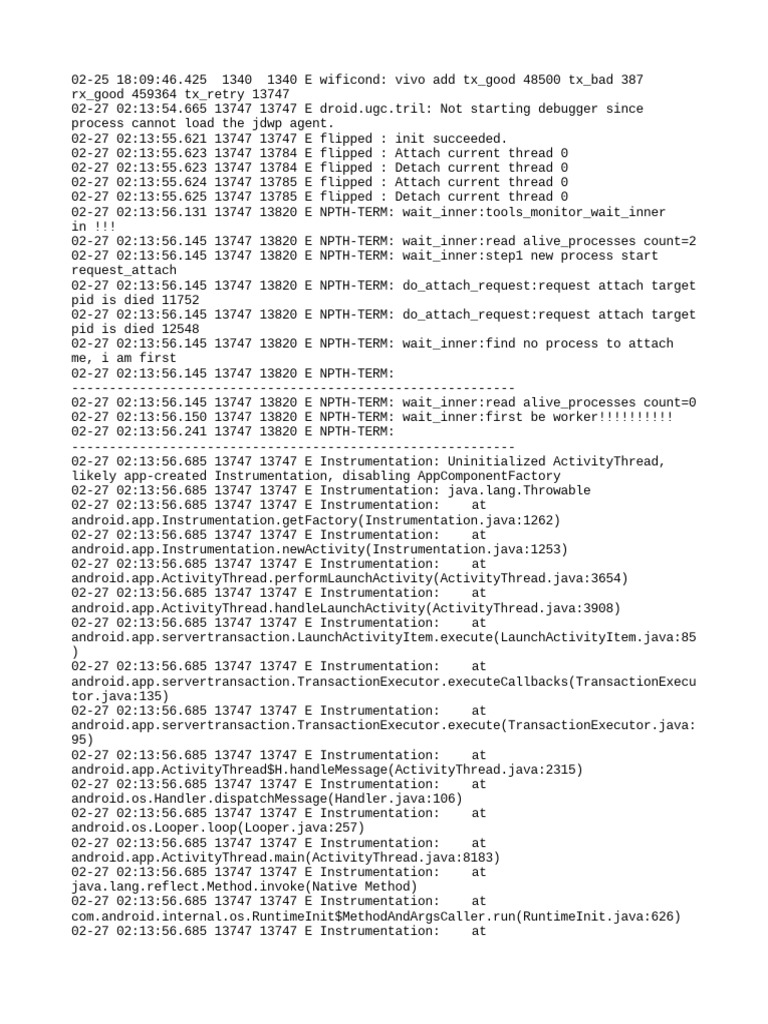 02-25 18:09:46.425 1340 1340 E wificond: vivo add tx_good 48500 tx_bad 387 rx_good 459364 tx_retry 13747
02-27 02:13:54.665 13747 13747 E droid.ugc.tril: Not starting debugger since process cannot load the jdwp agent.
02-27 02:13:55.621 13747 13747 E flipped : init succeeded.
02-27 02:13:55.623 13747 13784 E flipped : Attach current thread 0
02-27 02:13:55.623 13747 13784 E flipped : Detach current thread 0
02-27 02:13:55.624 13747 13785 E flipped : Attach current thread 0
02-27 02:13:55.625 13747 13785 E flipped : Detach current thread 0
02-27 02:13:56.131 13747 13820 E NPTH-TERM: wait_inner:tools_monitor_wait_inner in !!!
02-27 02:13:56.145 13747 13820 E NPTH-TERM: wait_inner:read alive_processes count=2
02-27 02:13:56.145 13747 13820 E NPTH-TERM: wait_inner:step1 new process start request_attach
02-27 02:13:56.145 13747 13820 E NPTH-TERM: do_attach_request:request attach target pid is died 11752
02-27 02:13:56.145 13747 13820 E NPTH-TERM: do_attach_request:request attach target pid is died 12548
02-27 02:13:56.145 13747 13820 E NPTH-TERM: wait_inner:find no process to attach me, i am first
02-27 02:13:56.145 13747 13820 E NPTH-TERM: ------------------------------------------------------------
02-27 02:13:56.145 13747 13820 E NPTH-TERM: wait_inner:read alive_processes count=0
02-27 02:13:56.150 13747 13820 E NPTH-TERM: wait_inner:first be worker!!!!!!!!!!
02-27 02:13:56.241 13747 13820 E NPTH-TERM: ------------------------------------------------------------
02-27 02:13:56.685 13747 13747 E Instrumentation: Uninitialized ActivityThread, likely app-created Instrumentation, disabling AppComponentFactory
02-27 02:13:56.685 13747 13747 E Instrumentation: java.lang.Throwable
02-27 02:13:56.685 13747 13747 E Instrumentation: at android.app.Instrumentation.getFactory(Instrumentation.java:1262)
02-27 02:13:56.685 13747 13747 E Instrumentation: at android.app.Instrumentation.newActivity(Instrumentation.java:1253)
02-27 02:13:56.685 13747 13747 E Instrumentation: at android.app.ActivityThread.performLaunchActivity(ActivityThread.java:3654)
02-27 02:13:56.685 13747 13747 E Instrumentation: at android.app.ActivityThread.handleLaunchActivity(ActivityThread.java:3908)
02-27 02:13:56.685 13747 13747 E Instrumentation: at android.app.servertransaction.LaunchActivityItem.execute(LaunchActivityItem.java:85)
02-27 02:13:56.685 13747 13747 E Instrumentation: at android.app.servertransaction.TransactionExecutor.executeCallbacks(TransactionExecutor.java:135)
02-27 02:13:56.685 13747 13747 E Instrumentation: at android.app.servertransaction.TransactionExecutor.execute(TransactionExecutor.java:95)
02-27 02:13:56.685 13747 13747 E Instrumentation: at android.app.ActivityThread$H.handleMessage(ActivityThread.java:2315)
02-27 02:13:56.685 13747 13747 E Instrumentation: at android.os.Handler.dispatchMessage(Handler.java:106)
02-27 02:13:56.685 13747 13747 E Instrumentation: at android.os.Looper.loop(Looper.java:257)
02-27 02:13:56.685 13747 13747 E Instrumentation: at android.app.ActivityThread.main(ActivityThread.java:8183)
02-27 02:13:56.685 13747 13747 E Instrumentation: at java.lang.reflect.Method.invoke(Native Method)
02-27 02:13:56.685 13747 13747 E Instrumentation: at com.android.internal.os.RuntimeInit$MethodAndArgsCaller.run(RuntimeInit.java:626)
02-27 02:13:56.685 13747 13747 E Instrumentation: at